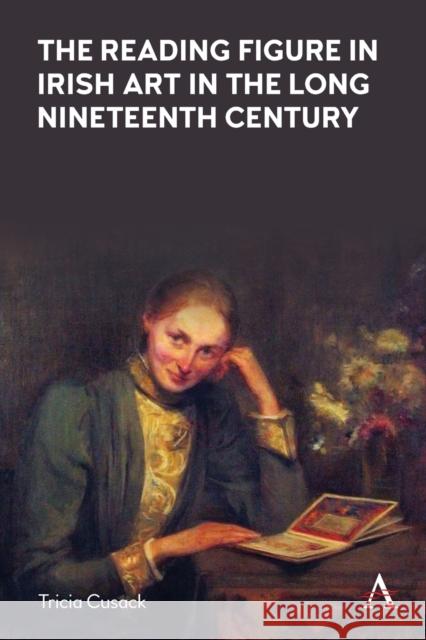 THE READING FIGURE IN IRISH ART IN THE LONG NINETEENTH CENTURY

Tricia Cusack